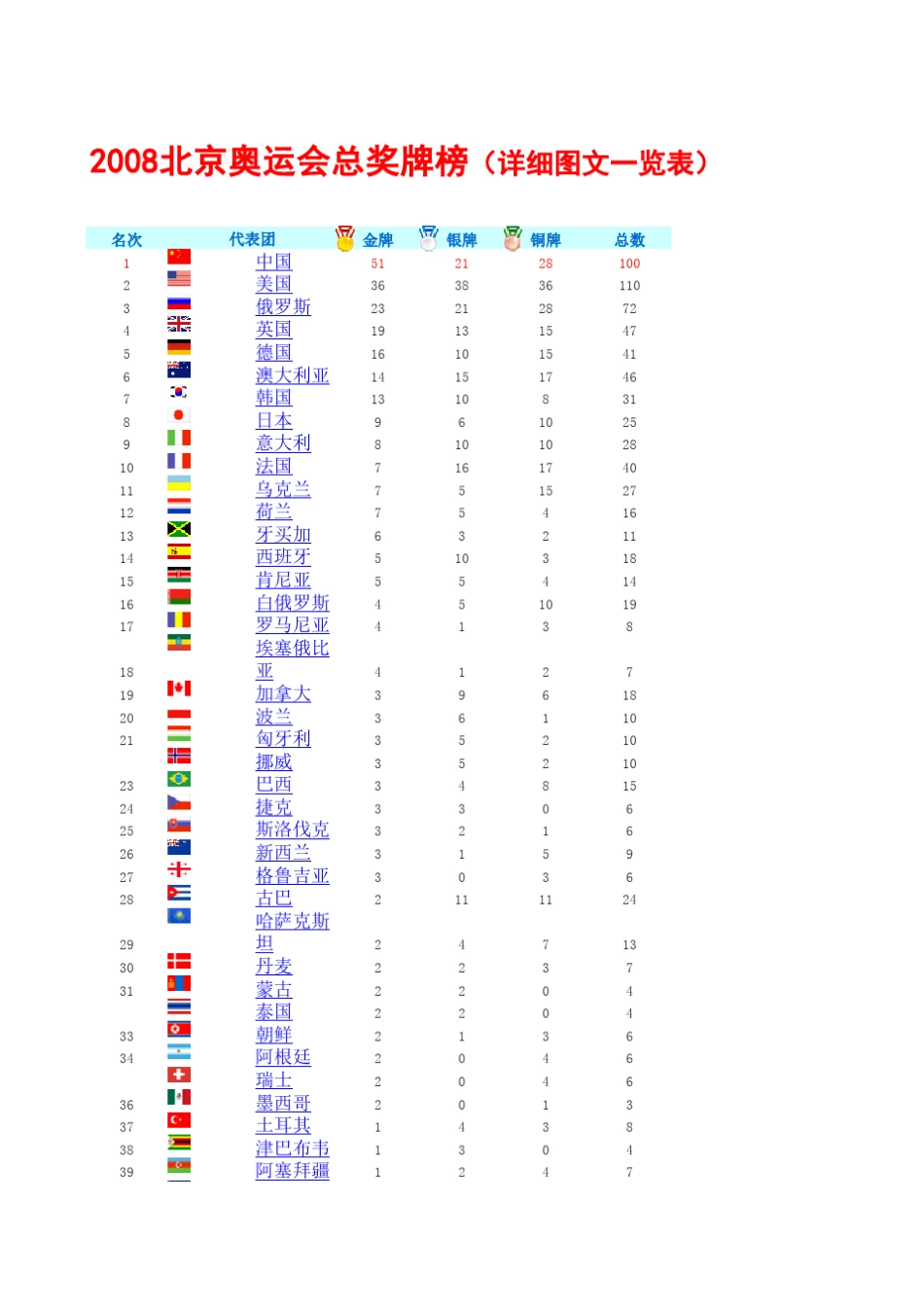 2008北京奥运会总奖牌榜（详细图文一览表）

| 名次 | 代表团 | 金牌 | 银牌 | 铜牌 | 总数 |
|---|---|---|---|---|---|
| 1 | 中国 | 51 | 21 | 28 | 100 |
| 2 | 美国 | 36 | 38 | 36 | 110 |
| 3 | 俄罗斯 | 23 | 21 | 28 | 72 |
| 4 | 英国 | 19 | 13 | 15 | 47 |
| 5 | 德国 | 16 | 10 | 15 | 41 |
| 6 | 澳大利亚 | 14 | 15 | 17 | 46 |
| 7 | 韩国 | 13 | 10 | 8 | 31 |
| 8 | 日本 | 9 | 6 | 10 | 25 |
| 9 | 意大利 | 8 | 10 | 10 | 28 |
| 10 | 法国 | 7 | 16 | 17 | 40 |
| 11 | 乌克兰 | 7 | 5 | 15 | 27 |
| 12 | 荷兰 | 7 | 5 | 4 | 16 |
| 13 | 牙买加 | 6 | 3 | 2 | 11 |
| 14 | 西班牙 | 5 | 10 | 3 | 18 |
| 15 | 肯尼亚 | 5 | 5 | 4 | 14 |
| 16 | 白俄罗斯 | 4 | 5 | 10 | 19 |
| 17 | 罗马尼亚 | 4 | 1 | 3 | 8 |
| 18 | 埃塞俄比亚 | 4 | 1 | 2 | 7 |
| 19 | 加拿大 | 3 | 9 | 6 | 18 |
| 20 | 波兰 | 3 | 6 | 1 | 10 |
| 21 | 匈牙利 | 3 | 5 | 2 | 10 |
|  | 挪威 | 3 | 5 | 2 | 10 |
| 23 | 巴西 | 3 | 4 | 8 | 15 |
| 24 | 捷克 | 3 | 3 | 0 | 6 |
| 25 | 斯洛伐克 | 3 | 2 | 1 | 6 |
| 26 | 新西兰 | 3 | 1 | 5 | 9 |
| 27 | 格鲁吉亚 | 3 | 0 | 3 | 6 |
| 28 | 古巴 | 2 | 11 | 11 | 24 |
| 29 | 哈萨克斯坦 | 2 | 4 | 7 | 13 |
| 30 | 丹麦 | 2 | 2 | 3 | 7 |
| 31 | 蒙古 | 2 | 2 | 0 | 4 |
|  | 泰国 | 2 | 2 | 0 | 4 |
| 33 | 朝鲜 | 2 | 1 | 3 | 6 |
| 34 | 阿根廷 | 2 | 0 | 4 | 6 |
|  | 瑞士 | 2 | 0 | 4 | 6 |
| 36 | 墨西哥 | 2 | 0 | 1 | 3 |
| 37 | 土耳其 | 1 | 4 | 3 | 8 |
| 38 | 津巴布韦 | 1 | 3 | 0 | 4 |
| 39 | 阿塞拜疆 | 1 | 2 | 4 | 7 |